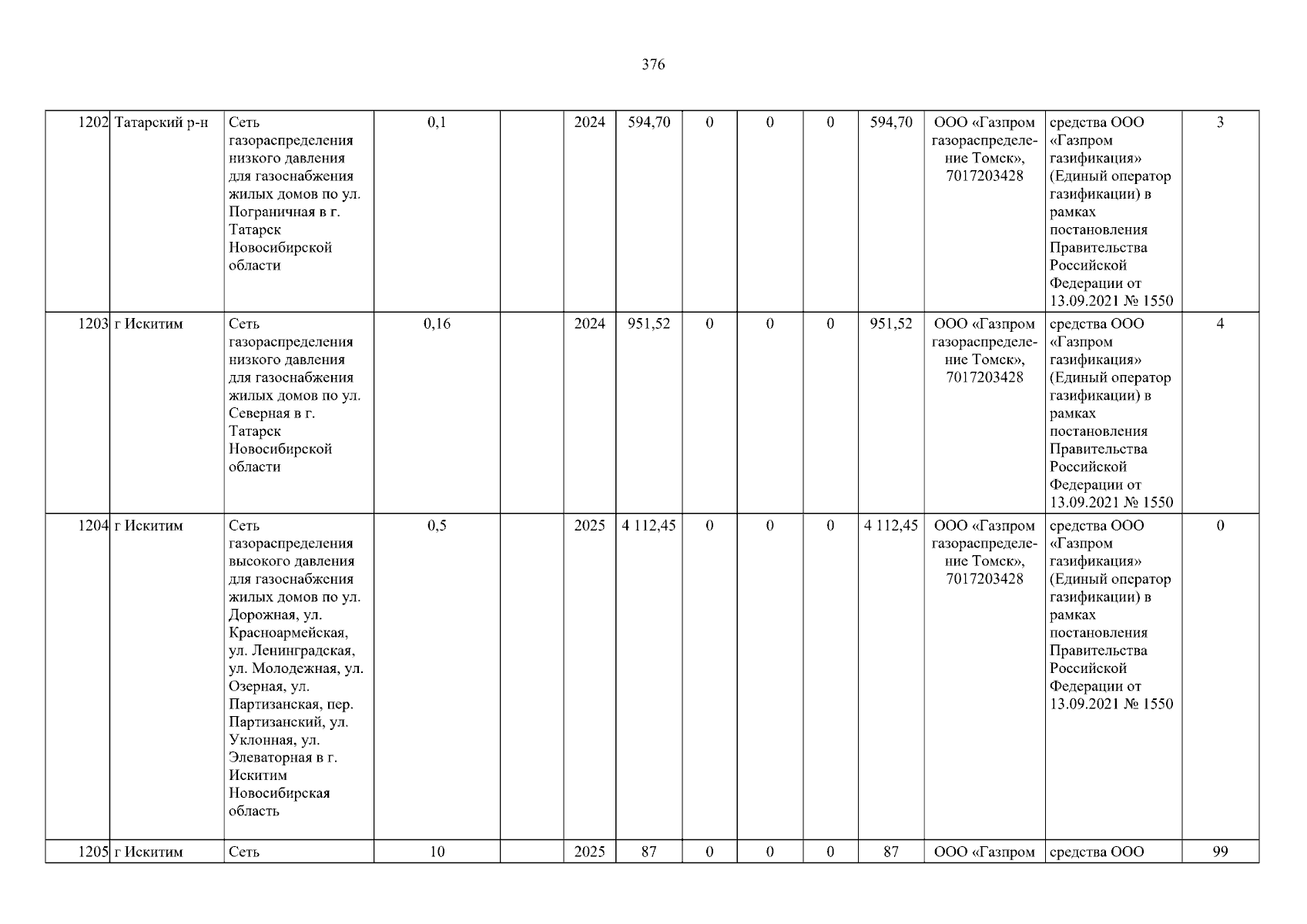 376

| 1202 | Татарский р-н | Сеть газораспределения низкого давления для газоснабжения жилых домов по ул. Пограничная в г. Татарск Новосибирской области | 0,1 |  | 2024 | 594,70 | 0 | 0 | 0 | 594,70 | ООО «Газпром газораспределение Томск», 7017203428 | средства ООО «Газпром газификация» (Единый оператор газификации) в рамках постановления Правительства Российской Федерации от 13.09.2021 № 1550 | 3 |
|---|---|---|---|---|---|---|---|---|---|---|---|---|---|
| 1203 | г Искитим | Сеть газораспределения низкого давления для газоснабжения жилых домов по ул. Северная в г. Татарск Новосибирской области | 0,16 |  | 2024 | 951,52 | 0 | 0 | 0 | 951,52 | ООО «Газпром газораспределение Томск», 7017203428 | средства ООО «Газпром газификация» (Единый оператор газификации) в рамках постановления Правительства Российской Федерации от 13.09.2021 № 1550 | 4 |
| 1204 | г Искитим | Сеть газораспределения высокого давления для газоснабжения жилых домов по ул. Дорожная, ул. Красноармейская, ул. Ленинградская, ул. Молодежная, ул. Озерная, ул. Партизанская, пер. Партизанский, ул. Уклонная, ул. Элеваторная в г. Искитим Новосибирская область | 0,5 |  | 2025 | 4 112,45 | 0 | 0 | 0 | 4 112,45 | ООО «Газпром газораспределение Томск», 7017203428 | средства ООО «Газпром газификация» (Единый оператор газификации) в рамках постановления Правительства Российской Федерации от 13.09.2021 № 1550 | 0 |
| 1205 | г Искитим | Сеть | 10 |  | 2025 | 87 | 0 | 0 | 0 | 87 | ООО «Газпром | средства ООО | 99 |